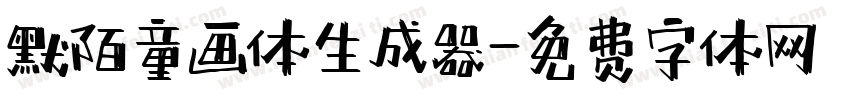 默陌童画体生成器-免费字体网